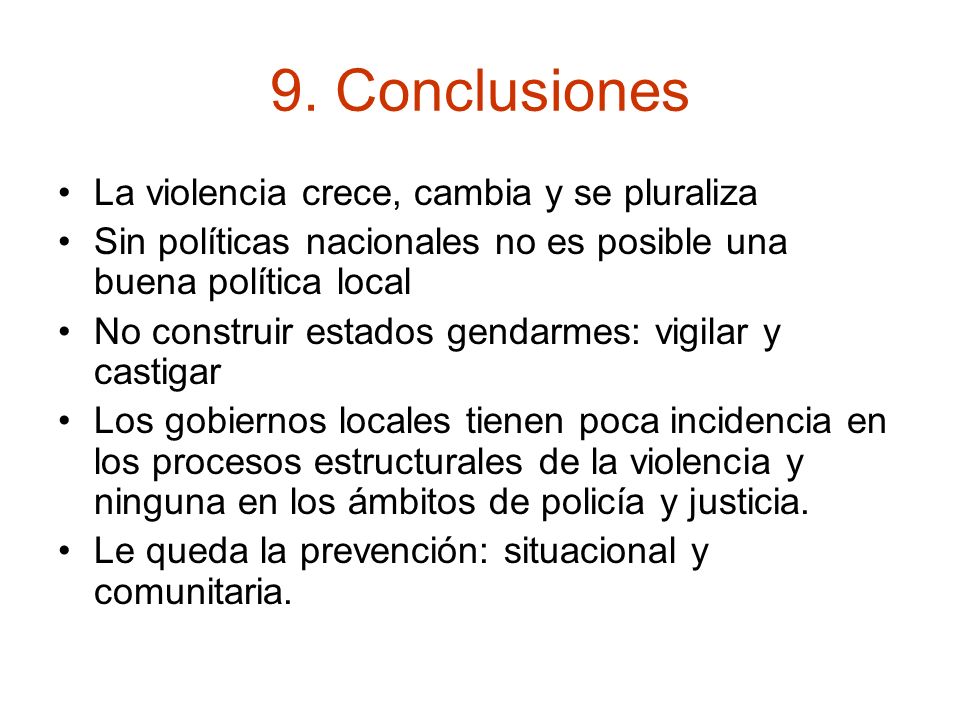 9. Conclusiones

• La violencia crece, cambia y se pluraliza
• Sin políticas nacionales no es posible una buena política local
• No construir estados gendarmes: vigilar y castigar
• Los gobiernos locales tienen poca incidencia en los procesos estructurales de la violencia y ninguna en los ámbitos de policía y justicia.
• Le queda la prevención: situacional y comunitaria.